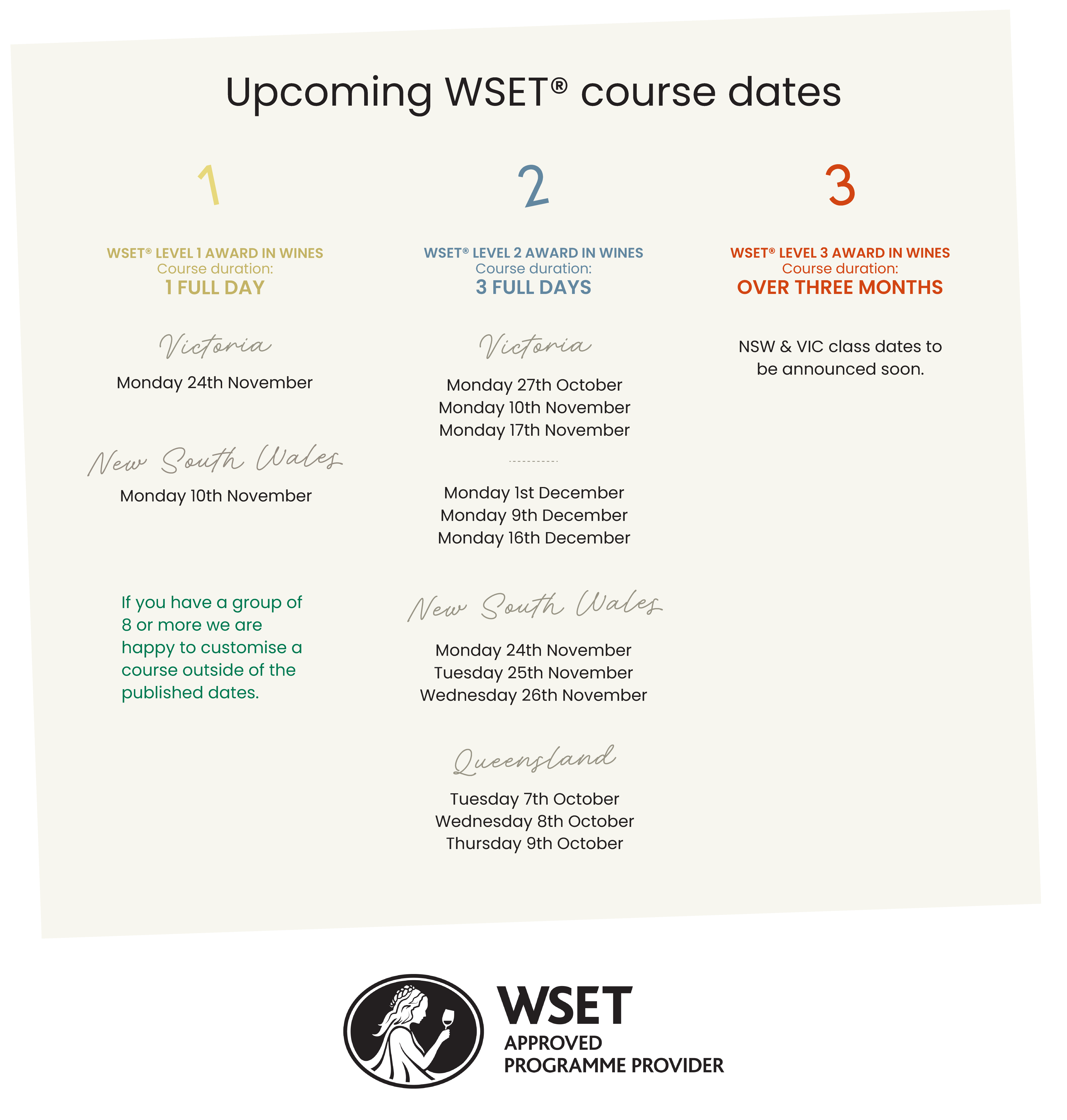 Upcoming WSET® course dates

1

WSET® LEVEL 1 AWARD IN WINES
Course duration:
1 FULL DAY

Victoria

Monday 24th November

New South Wales

Monday 10th November

If you have a group of 8 or more we are happy to customise a course outside of the published dates.

2

WSET® LEVEL 2 AWARD IN WINES
Course duration:
3 FULL DAYS

Victoria

Monday 27th October
Monday 10th November
Monday 17th November

Monday 1st December
Monday 9th December
Monday 16th December

New South Wales

Monday 24th November
Tuesday 25th November
Wednesday 26th November

Queensland

Tuesday 7th October
Wednesday 8th October
Thursday 9th October

3

WSET® LEVEL 3 AWARD IN WINES
Course duration:
OVER THREE MONTHS

NSW & VIC class dates to be announced soon.

WSET
APPROVED
PROGRAMME PROVIDER